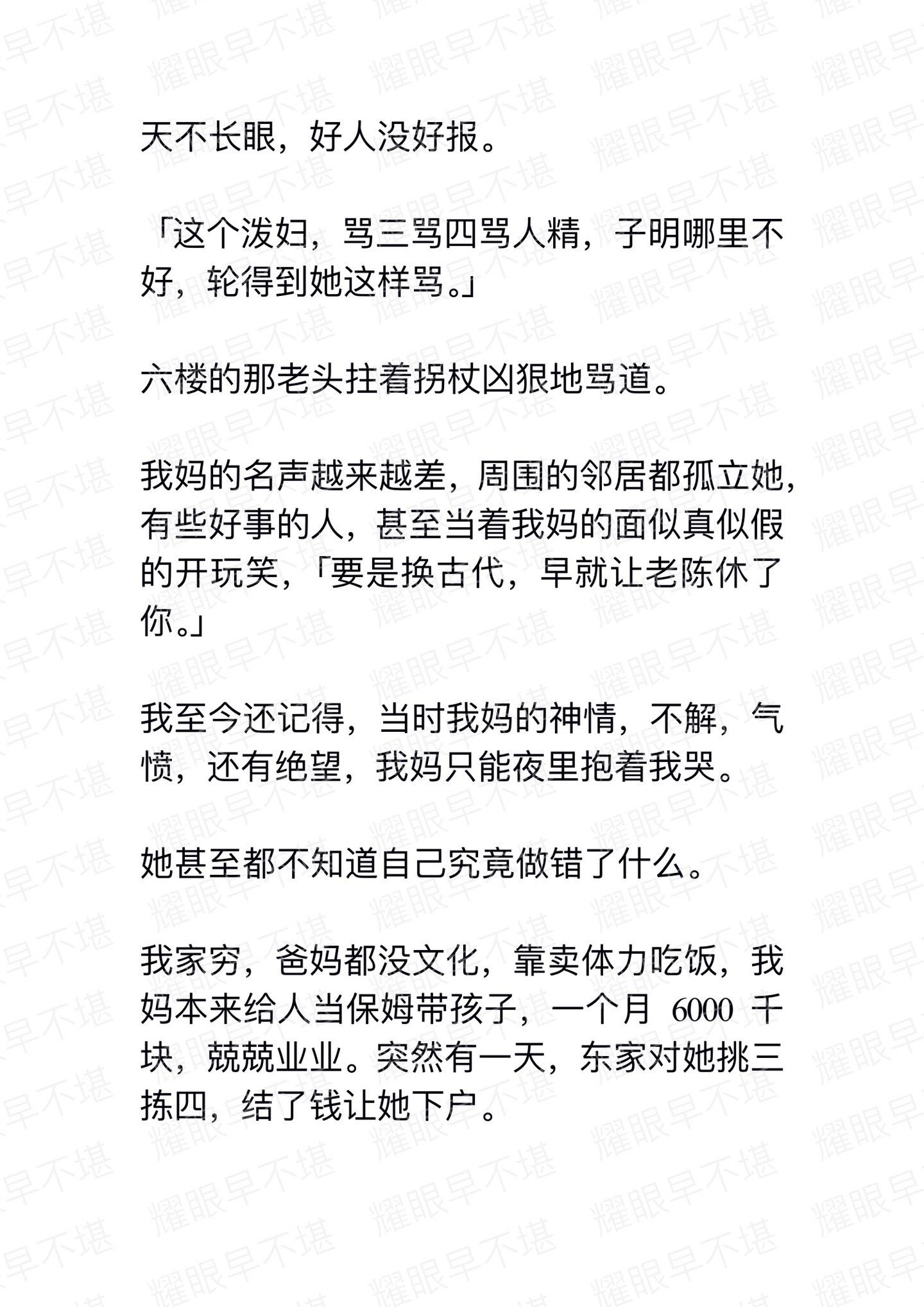 天不长眼，好人没好报。

「这个泼妇，骂三骂四骂人精，子明哪里不好，轮得到她这样骂。」

六楼的那老头拄着拐杖凶狠地骂道。

我妈的名声越来越差，周围的邻居都孤立她，有些好事的人，甚至当着我妈的面似真似假的开玩笑，「要是换古代，早就让老陈休了你。」

我至今还记得，当时我妈的神情，不解，气愤，还有绝望，我妈只能夜里抱着我哭。

她甚至都不知道自己究竟做错了什么。

我家穷，爸妈都没文化，靠卖体力吃饭，我妈本来给人当保姆带孩子，一个月 6000 千块，兢兢业业。突然有一天，东家对她挑三拣四，结了钱让她下户。

耀眼早不堪